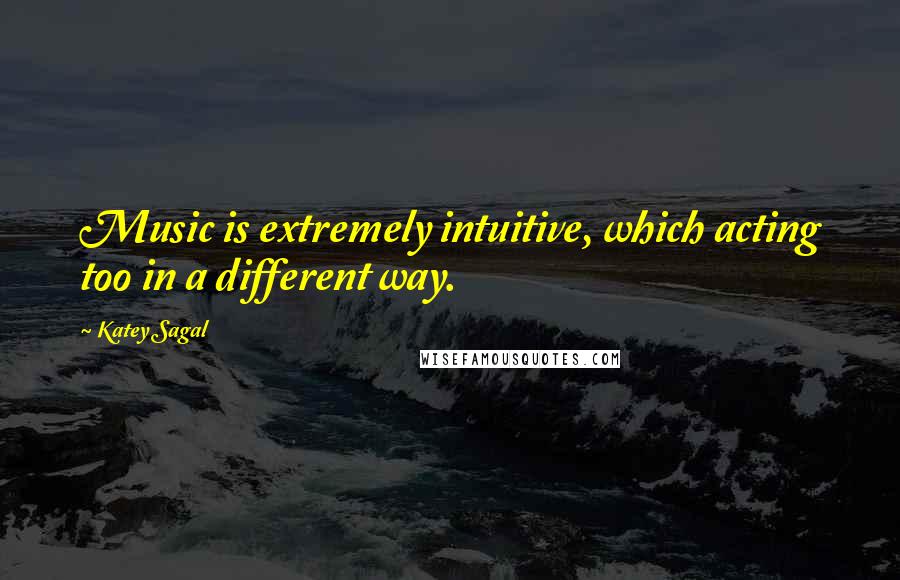 Music is extremely intuitive, which acting too in a different way.

~ Katey Sagal

WISEFAMOUSQUOTES.COM